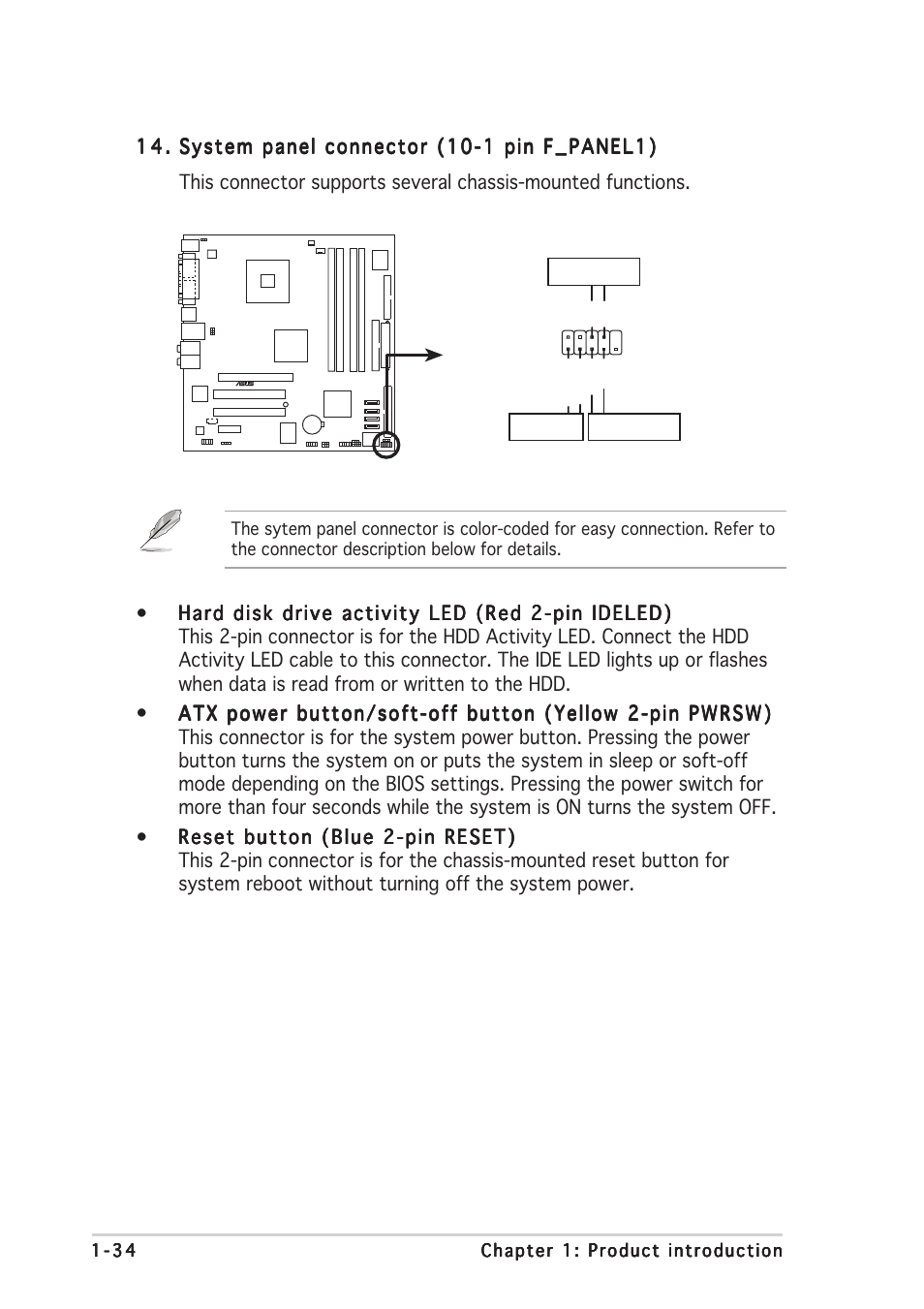 14. System panel connector (10-1 pin F_PANEL1)

This connector supports several chassis-mounted functions.

The sytem panel connector is color-coded for easy connection. Refer to the connector description below for details.

• Hard disk drive activity LED (Red 2-pin IDELED)
This 2-pin connector is for the HDD Activity LED. Connect the HDD Activity LED cable to this connector. The IDE LED lights up or flashes when data is read from or written to the HDD.

• ATX power button/soft-off button (Yellow 2-pin PWRSW)
This connector is for the system power button. Pressing the power button turns the system on or puts the system in sleep or soft-off mode depending on the BIOS settings. Pressing the power switch for more than four seconds while the system is ON turns the system OFF.

• Reset button (Blue 2-pin RESET)
This 2-pin connector is for the chassis-mounted reset button for system reboot without turning off the system power.

1-34 Chapter 1: Product introduction